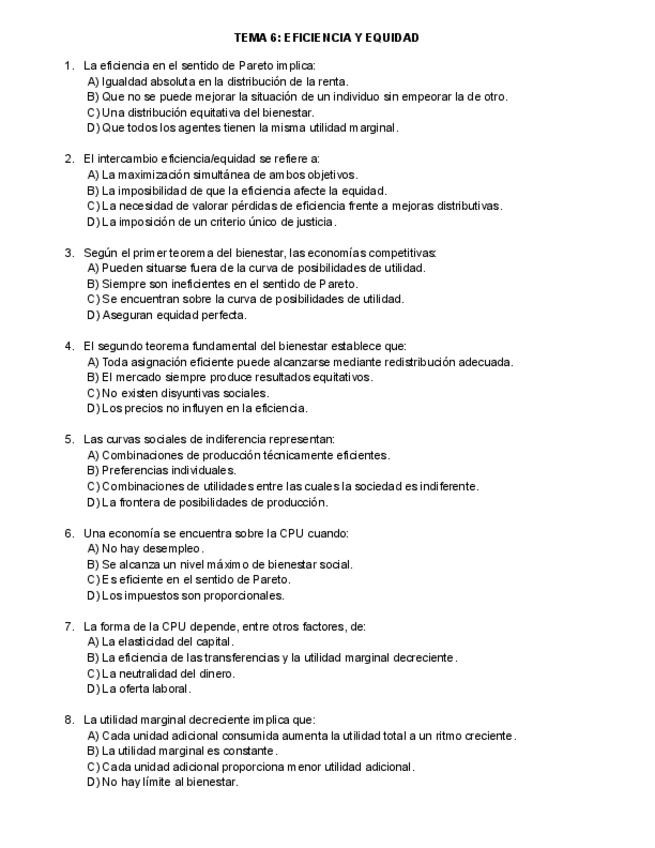 TEMA 6: EFICIENCIA Y EQUIDAD

1. La eficiencia en el sentido de Pareto implica:
A) Igualdad absoluta en la distribución de la renta.
B) Que no se puede mejorar la situación de un individuo sin empeorar la de otro.
C) Una distribución equitativa del bienestar.
D) Que todos los agentes tienen la misma utilidad marginal.

2. El intercambio eficiencia/equidad se refiere a:
A) La maximización simultánea de ambos objetivos.
B) La imposibilidad de que la eficiencia afecte la equidad.
C) La necesidad de valorar pérdidas de eficiencia frente a mejoras distributivas.
D) La imposición de un criterio único de justicia.

3. Según el primer teorema del bienestar, las economías competitivas:
A) Pueden situarse fuera de la curva de posibilidades de utilidad.
B) Siempre son ineficientes en el sentido de Pareto.
C) Se encuentran sobre la curva de posibilidades de utilidad.
D) Aseguran equidad perfecta.

4. El segundo teorema fundamental del bienestar establece que:
A) Toda asignación eficiente puede alcanzarse mediante redistribución adecuada.
B) El mercado siempre produce resultados equitativos.
C) No existen disyuntivas sociales.
D) Los precios no influyen en la eficiencia.

5. Las curvas sociales de indiferencia representan:
A) Combinaciones de producción técnicamente eficientes.
B) Preferencias individuales.
C) Combinaciones de utilidades entre las cuales la sociedad es indiferente.
D) La frontera de posibilidades de producción.

6. Una economía se encuentra sobre la CPU cuando:
A) No hay desempleo.
B) Se alcanza un nivel máximo de bienestar social.
C) Es eficiente en el sentido de Pareto.
D) Los impuestos son proporcionales.

7. La forma de la CPU depende, entre otros factores, de:
A) La elasticidad del capital.
B) La eficiencia de las transferencias y la utilidad marginal decreciente.
C) La neutralidad del dinero.
D) La oferta laboral.

8. La utilidad marginal decreciente implica que:
A) Cada unidad adicional consumida aumenta la utilidad total a un ritmo creciente.
B) La utilidad marginal es constante.
C) Cada unidad adicional proporciona menor utilidad adicional.
D) No hay límite al bienestar.